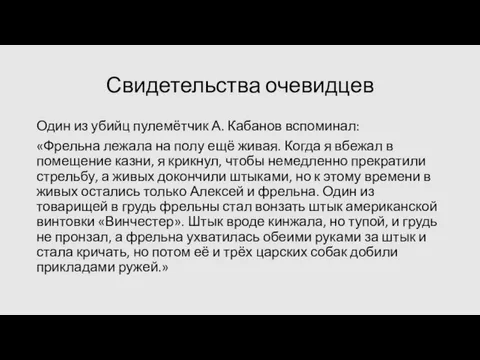 Свидетельства очевидцев

Один из убийц пулемётчик А. Кабанов вспоминал:

«Фрельна лежала на полу ещё живая. Когда я вбежал в помещение казни, я крикнул, чтобы немедленно прекратили стрельбу, а живых докончили штыками, но к этому времени в живых остались только Алексей и фрельна. Один из товарищей в грудь фрельны стал вонзать штык американской винтовки «Винчестер». Штык вроде кинжала, но тупой, и грудь не пронзал, а фрельна ухватилась обеими руками за штык и стала кричать, но потом её и трёх царских собак добили прикладами ружей.»